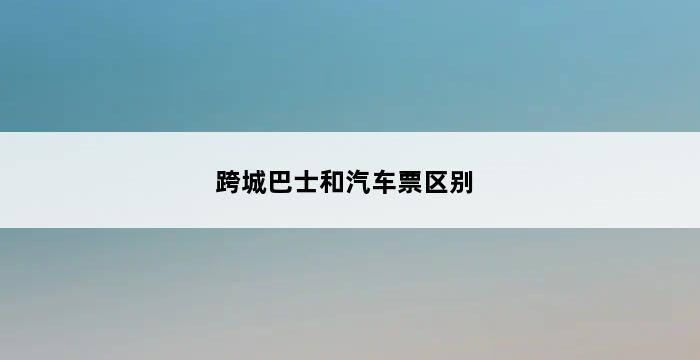 跨城巴士和汽车票区别